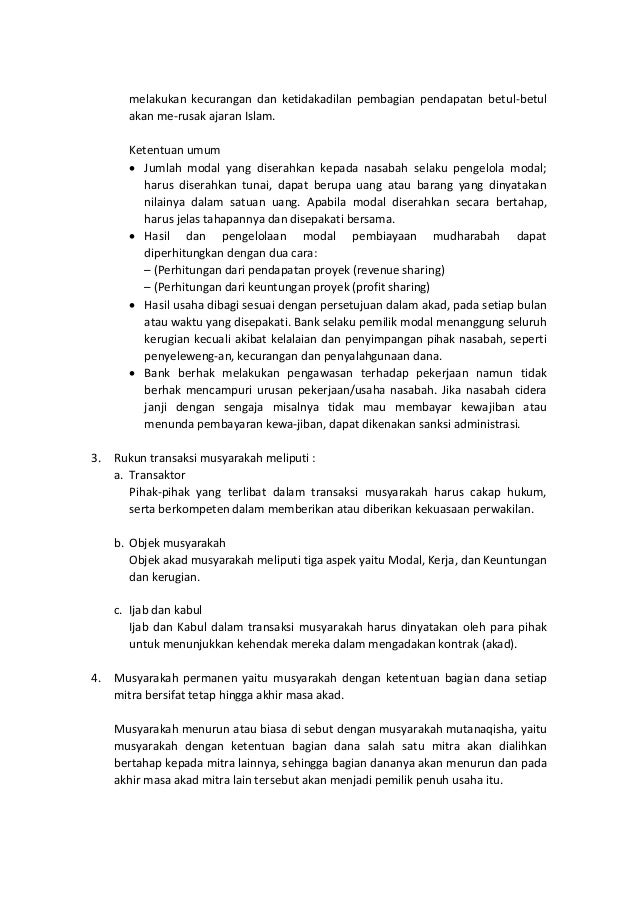 melakukan kecurangan dan ketidakadilan pembagian pendapatan betul-betul akan me-rusak ajaran Islam.

Ketentuan umum
• Jumlah modal yang diserahkan kepada nasabah selaku pengelola modal; harus diserahkan tunai, dapat berupa uang atau barang yang dinyatakan nilainya dalam satuan uang. Apabila modal diserahkan secara bertahap, harus jelas tahapannya dan disepakati bersama.
• Hasil dan pengelolaan modal pembiayaan mudharabah dapat diperhitungkan dengan dua cara:
– (Perhitungan dari pendapatan proyek (revenue sharing)
– (Perhitungan dari keuntungan proyek (profit sharing)
• Hasil usaha dibagi sesuai dengan persetujuan dalam akad, pada setiap bulan atau waktu yang disepakati. Bank selaku pemilik modal menanggung seluruh kerugian kecuali akibat kelalaian dan penyimpangan pihak nasabah, seperti penyeleweng-an, kecurangan dan penyalahgunaan dana.
• Bank berhak melakukan pengawasan terhadap pekerjaan namun tidak berhak mencampuri urusan pekerjaan/usaha nasabah. Jika nasabah cidera janji dengan sengaja misalnya tidak mau membayar kewajiban atau menunda pembayaran kewa-jiban, dapat dikenakan sanksi administrasi.

3. Rukun transaksi musyarakah meliputi :
a. Transaktor
Pihak-pihak yang terlibat dalam transaksi musyarakah harus cakap hukum, serta berkompeten dalam memberikan atau diberikan kekuasaan perwakilan.

b. Objek musyarakah
Objek akad musyarakah meliputi tiga aspek yaitu Modal, Kerja, dan Keuntungan dan kerugian.

c. Ijab dan kabul
Ijab dan Kabul dalam transaksi musyarakah harus dinyatakan oleh para pihak untuk menunjukkan kehendak mereka dalam mengadakan kontrak (akad).

4. Musyarakah permanen yaitu musyarakah dengan ketentuan bagian dana setiap mitra bersifat tetap hingga akhir masa akad.

Musyarakah menurun atau biasa di sebut dengan musyarakah mutanaqisha, yaitu musyarakah dengan ketentuan bagian dana salah satu mitra akan dialihkan bertahap kepada mitra lainnya, sehingga bagian dananya akan menurun dan pada akhir masa akad mitra lain tersebut akan menjadi pemilik penuh usaha itu.